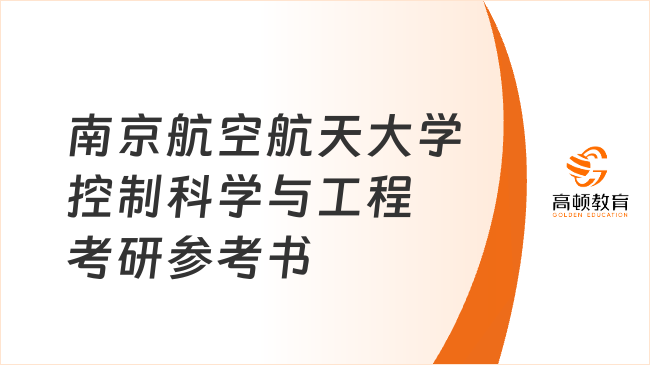 南京航空航天大学
控制科学与工程
考研参考书

高顿教育
GOLDEN EDUCATION